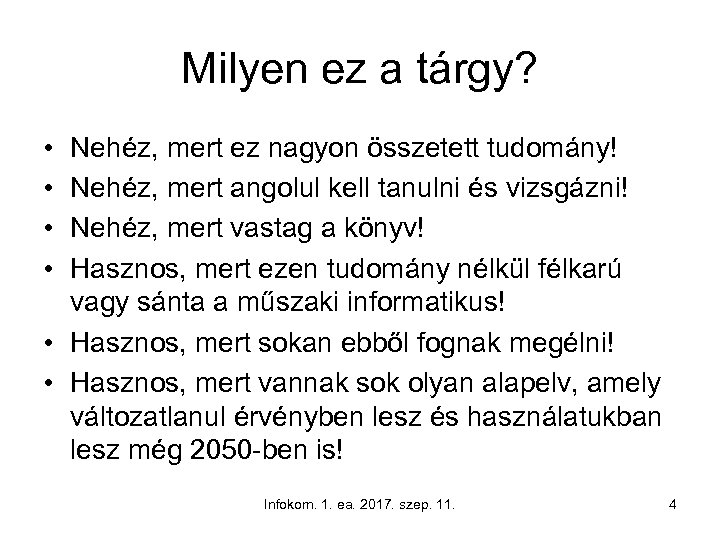 Milyen ez a tárgy?

• Nehéz, mert ez nagyon összetett tudomány!
• Nehéz, mert angolul kell tanulni és vizsgázni!
• Nehéz, mert vastag a könyv!
• Hasznos, mert ezen tudomány nélkül félkarú vagy sánta a műszaki informatikus!
• Hasznos, mert sokan ebből fognak megélni!
• Hasznos, mert vannak sok olyan alapelv, amely változatlanul érvényben lesz és használatukban lesz még 2050-ben is!

Infokom. 1. ea. 2017. szep. 11.

4